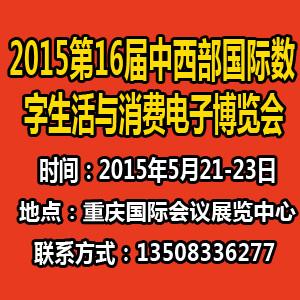 2015第16届中西部国际数字生活与消费电子博览会

时间：2015年5月21-23日

地点：重庆国际会议展览中心

联系方式：13508336277